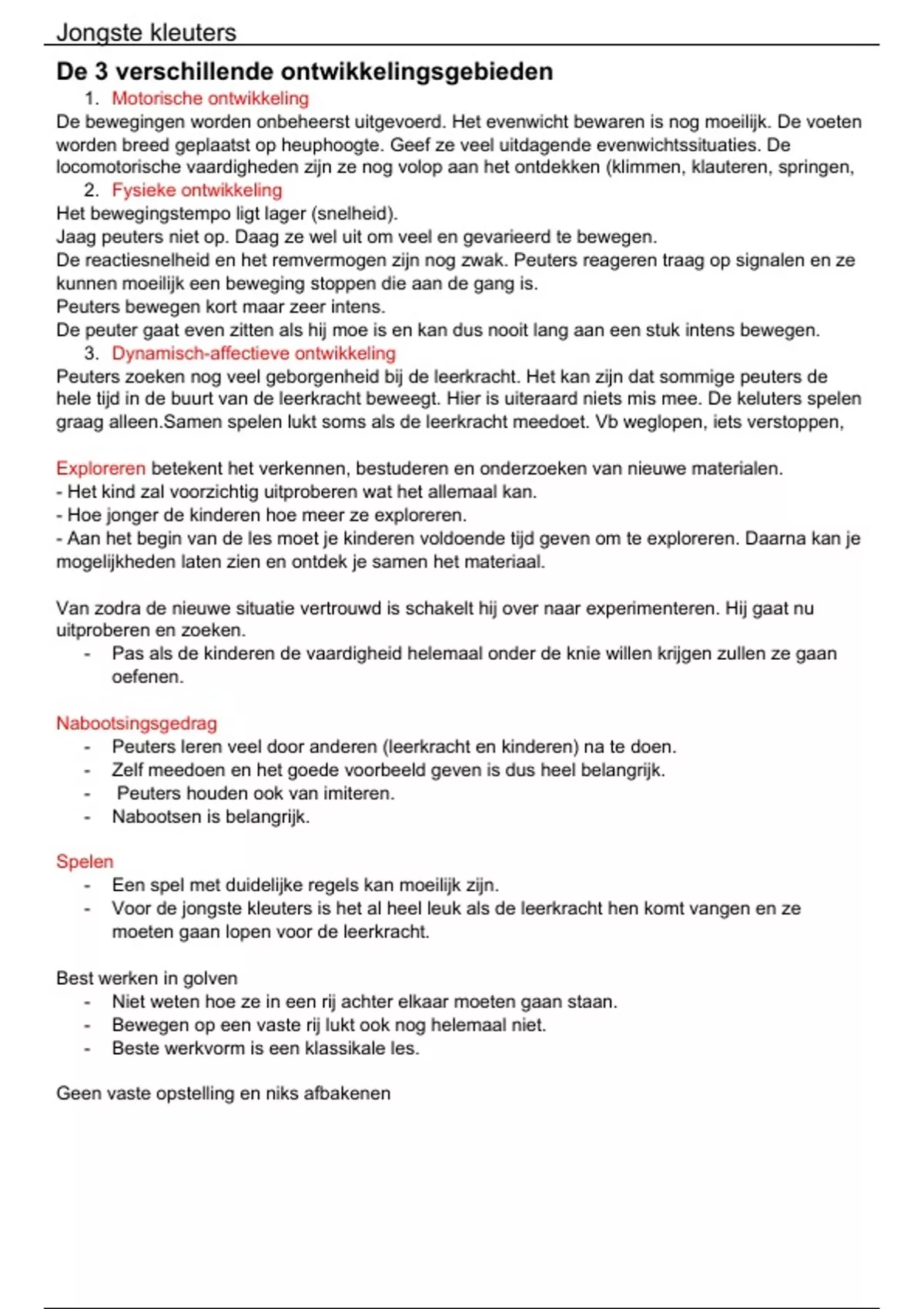 Jongste kleuters

De 3 verschillende ontwikkelingsgebieden

1. Motorische ontwikkeling

De bewegingen worden onbeheerst uitgevoerd. Het evenwicht bewaren is nog moeilijk. De voeten worden breed geplaatst op heuphoogte. Geef ze veel uitdagende evenwichtssituaties. De locomotorische vaardigheden zijn ze nog volop aan het ontdekken (klimmen, klauteren, springen,

2. Fysieke ontwikkeling

Het bewegingstempo ligt lager (snelheid).
Jaag peuters niet op. Daag ze wel uit om veel en gevarieerd te bewegen.
De reactiesnelheid en het remvermogen zijn nog zwak. Peuters reageren traag op signalen en ze kunnen moeilijk een beweging stoppen die aan de gang is.
Peuters bewegen kort maar zeer intens.
De peuter gaat even zitten als hij moe is en kan dus nooit lang aan een stuk intens bewegen.

3. Dynamisch-affectieve ontwikkeling

Peuters zoeken nog veel geborgenheid bij de leerkracht. Het kan zijn dat sommige peuters de hele tijd in de buurt van de leerkracht beweegt. Hier is uiteraard niets mis mee. De keluters spelen graag alleen.Samen spelen lukt soms als de leerkracht meedoet. Vb weglopen, iets verstoppen,

Exploreren betekent het verkennen, bestuderen en onderzoeken van nieuwe materialen.
- Het kind zal voorzichtig uitproberen wat het allemaal kan.
- Hoe jonger de kinderen hoe meer ze exploreren.
- Aan het begin van de les moet je kinderen voldoende tijd geven om te exploreren. Daarna kan je mogelijkheden laten zien en ontdek je samen het materiaal.

Van zodra de nieuwe situatie vertrouwd is schakelt hij over naar experimenteren. Hij gaat nu uitproberen en zoeken.
- Pas als de kinderen de vaardigheid helemaal onder de knie willen krijgen zullen ze gaan oefenen.

Nabootsingsgedrag
- Peuters leren veel door anderen (leerkracht en kinderen) na te doen.
- Zelf meedoen en het goede voorbeeld geven is dus heel belangrijk.
- Peuters houden ook van imiteren.
- Nabootsen is belangrijk.

Spelen
- Een spel met duidelijke regels kan moeilijk zijn.
- Voor de jongste kleuters is het al heel leuk als de leerkracht hen komt vangen en ze moeten gaan lopen voor de leerkracht.

Best werken in golven
- Niet weten hoe ze in een rij achter elkaar moeten gaan staan.
- Bewegen op een vaste rij lukt ook nog helemaal niet.
- Beste werkvorm is een klassikale les.

Geen vaste opstelling en niks afbakenen